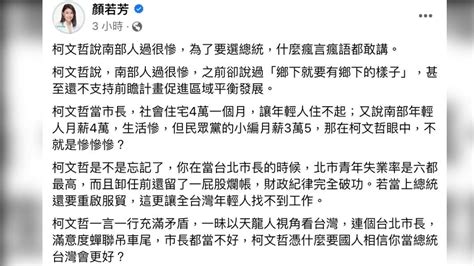 顏若芳
3 小時 ·

柯文哲說南部人過很慘，為了要選總統，什麼瘋言瘋語都敢講。

柯文哲說，南部人過很慘，之前卻說過「鄉下就要有鄉下的樣子」，甚至還不支持前瞻計畫促進區域平衡發展。

柯文哲當市長，社會住宅4萬一個月，讓年輕人住不起；又說南部年輕人月薪4萬，生活慘，但民眾黨的小編月薪3萬5，那在柯文哲眼中，不就是慘慘慘？

柯文哲是不是忘記了，你在當台北市長的時候，北市青年失業率是六都最高，而且卸任前還留了一屁股爛帳，財政紀律完全破功。若當上總統還要重啟服貿，這更讓全台灣年輕人找不到工作。

柯文哲一言一行充滿矛盾，一昧以天龍人視角看台灣，連個台北市長，滿意度蟬聯吊車尾，市長都當不好，柯文哲憑什麼要國人相信你當總統台灣會更好？